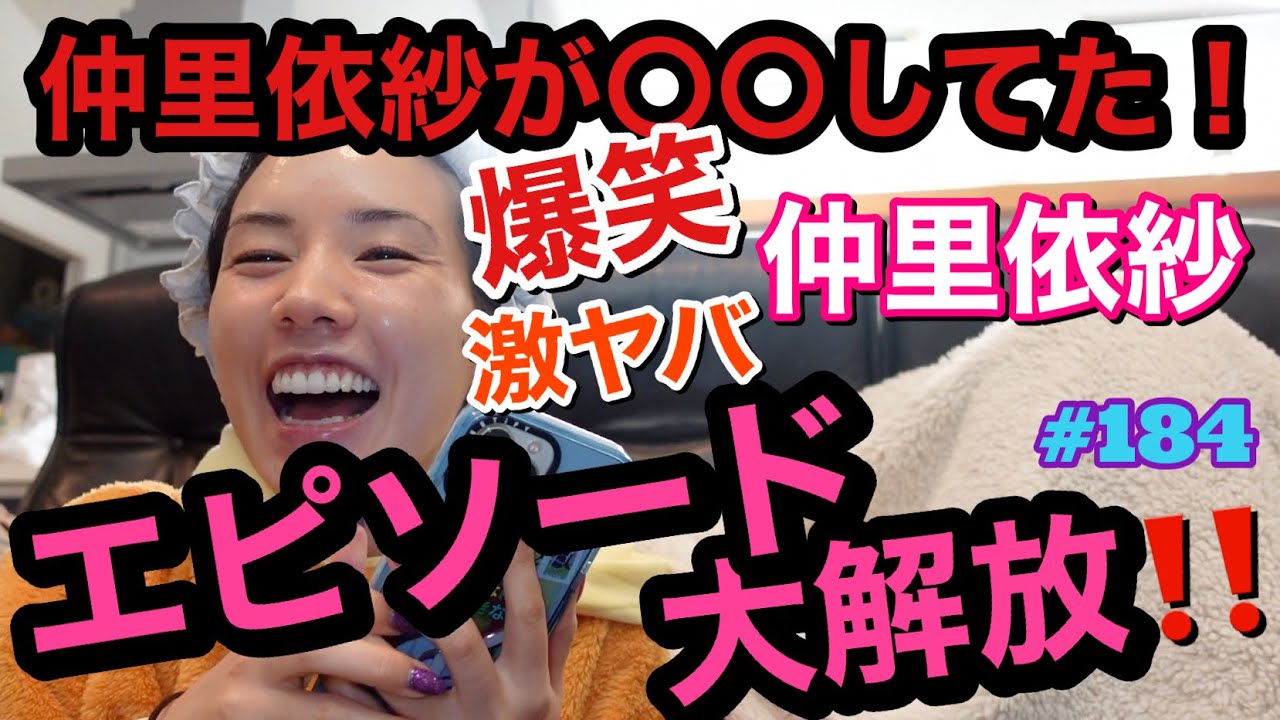 仲里依紗が〇〇してた！

爆笑
激ヤバ

仲里依紗

#184

エピソード大解放‼